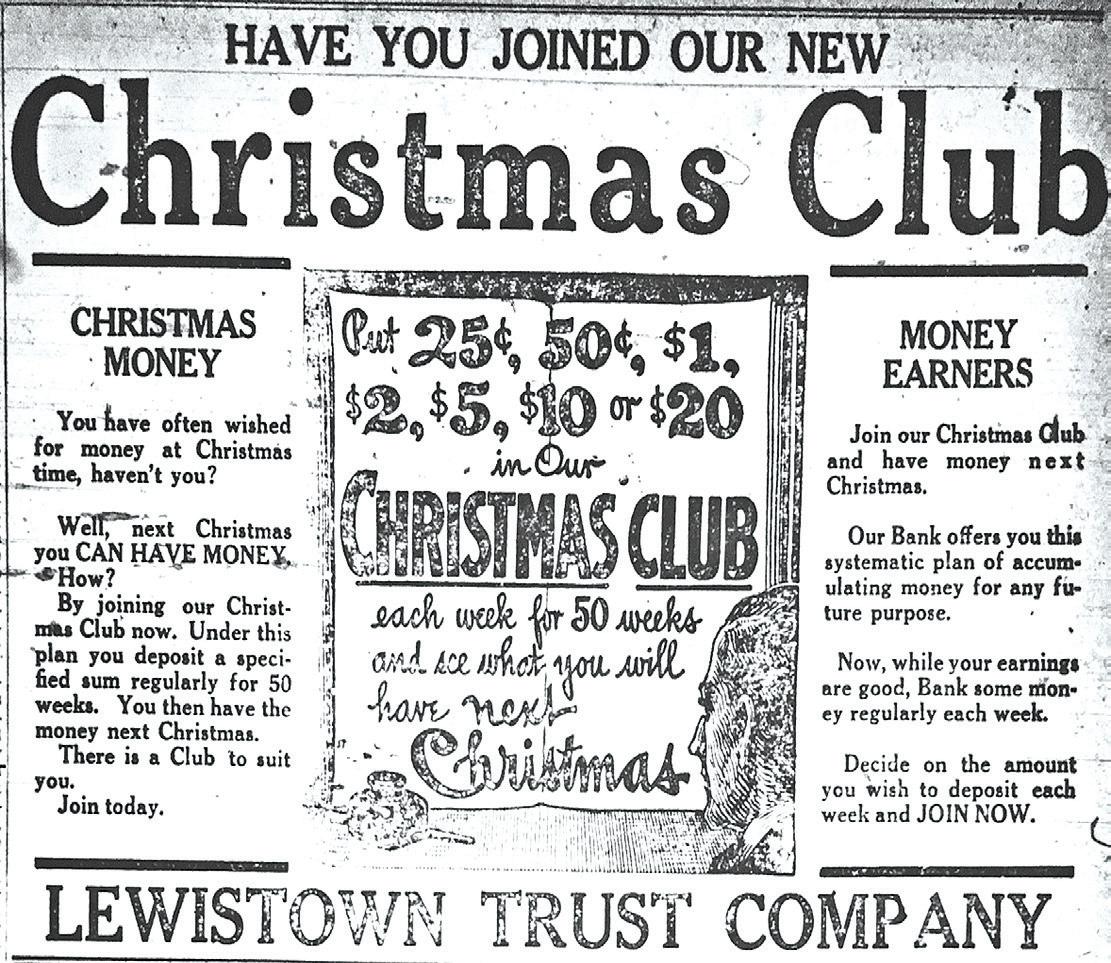 HAVE YOU JOINED OUR NEW

Christmas Club

CHRISTMAS MONEY

You have often wished for money at Christmas time, haven't you?

Well, next Christmas you CAN HAVE MONEY.

How?

By joining our Christmas Club now. Under this plan you deposit a specified sum regularly for 50 weeks. You then have the money next Christmas.

There is a Club to suit you.

Join today.

Put 25¢, 50¢, $1, $2, $5, $10 or $20 in Our CHRISTMAS CLUB each week for 50 weeks and see what you will have next Christmas

MONEY EARNERS

Join our Christmas Club and have money next Christmas.

Our Bank offers you this systematic plan of accumulating money for any future purpose.

Now, while your earnings are good, Bank some money regularly each week.

Decide on the amount you wish to deposit each week and JOIN NOW.

LEWISTOWN TRUST COMPANY